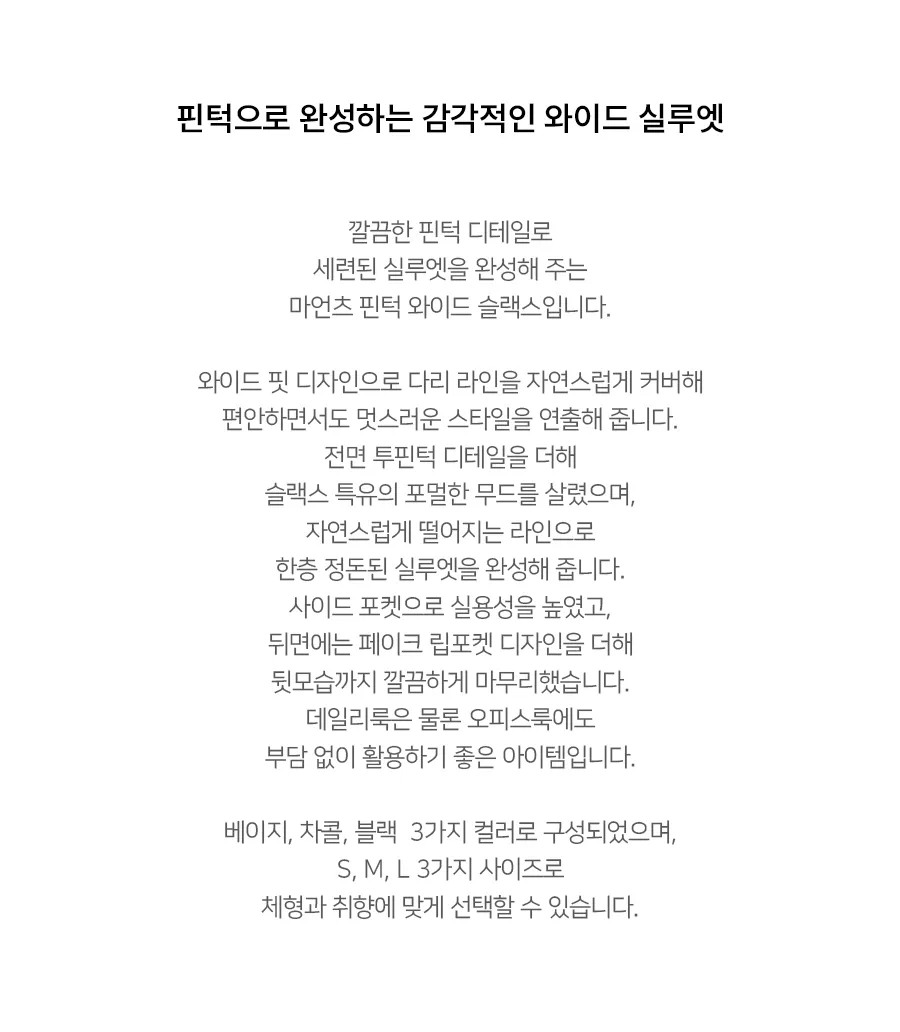 핀턱으로 완성하는 감각적인 와이드 실루엣

깔끔한 핀턱 디테일로
세련된 실루엣을 완성해 주는
마언츠 핀턱 와이드 슬랙스입니다.

와이드 핏 디자인으로 다리 라인을 자연스럽게 커버해
편안하면서도 멋스러운 스타일을 연출해 줍니다.
전면 투핀턱 디테일을 더해
슬랙스 특유의 포멀한 무드를 살렸으며,
자연스럽게 떨어지는 라인으로
한층 정돈된 실루엣을 완성해 줍니다.
사이드 포켓으로 실용성을 높였고,
뒤면에는 페이크 립포켓 디자인을 더해
뒷모습까지 깔끔하게 마무리했습니다.
데일리룩은 물론 오피스룩에도
부담 없이 활용하기 좋은 아이템입니다.

베이지, 차콜, 블랙 3가지 컬러로 구성되었으며,
S, M, L 3가지 사이즈로
체형과 취향에 맞게 선택할 수 있습니다.